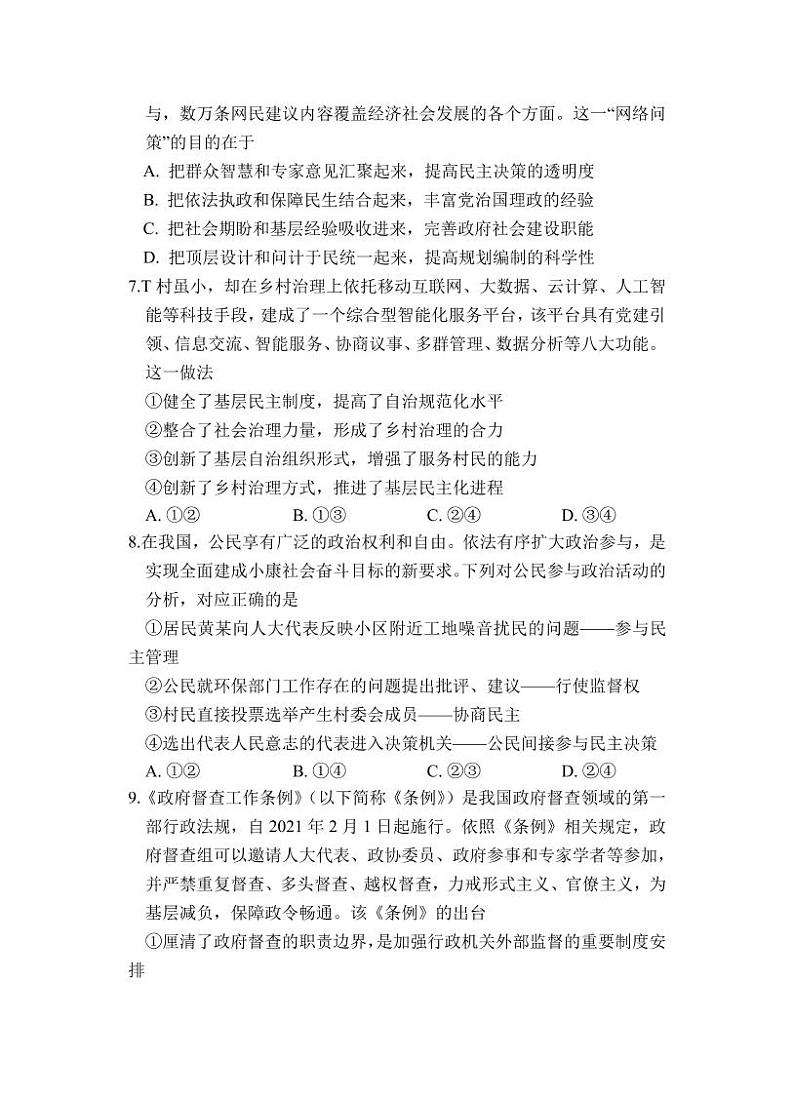 与，数万条网民建议内容覆盖经济社会发展的各个方面。这一“网络问策”的目的在于

A. 把群众智慧和专家意见汇聚起来，提高民主决策的透明度

B. 把依法执政和保障民生结合起来，丰富党治国理政的经验

C. 把社会期盼和基层经验吸收进来，完善政府社会建设职能

D. 把顶层设计和问计于民统一起来，提高规划编制的科学性

7.T 村虽小，却在乡村治理上依托移动互联网、大数据、云计算、人工智能等科技手段，建成了一个综合型智能化服务平台，该平台具有党建引领、信息交流、智能服务、协商议事、多群管理、数据分析等八大功能。这一做法

①健全了基层民主制度，提高了自治规范化水平

②整合了社会治理力量，形成了乡村治理的合力

③创新了基层自治组织形式，增强了服务村民的能力

④创新了乡村治理方式，推进了基层民主化进程

A. ①②　　B. ①③　　C. ②④　　D. ③④

8.在我国，公民享有广泛的政治权利和自由。依法有序扩大政治参与，是实现全面建成小康社会奋斗目标的新要求。下列对公民参与政治活动的分析，对应正确的是

①居民黄某向人大代表反映小区附近工地噪音扰民的问题——参与民主管理

②公民就环保部门工作存在的问题提出批评、建议——行使监督权

③村民直接投票选举产生村委会成员——协商民主

④选出代表人民意志的代表进入决策机关——公民间接参与民主决策

A. ①②　　B. ①④　　C. ②③　　D. ②④

9.《政府督查工作条例》（以下简称《条例》）是我国政府督查领域的第一部行政法规，自 2021 年 2 月 1 日起施行。依照《条例》相关规定，政府督查组可以邀请人大代表、政协委员、政府参事和专家学者等参加，并严禁重复督查、多头督查、越权督查，力戒形式主义、官僚主义，为基层减负，保障政令畅通。该《条例》的出台

①厘清了政府督查的职责边界，是加强行政机关外部监督的重要制度安排